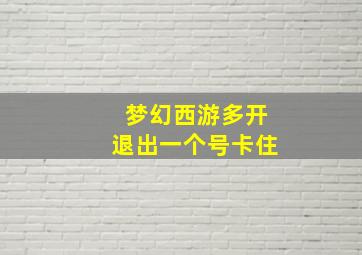 梦幻西游多开
退出一个号卡住